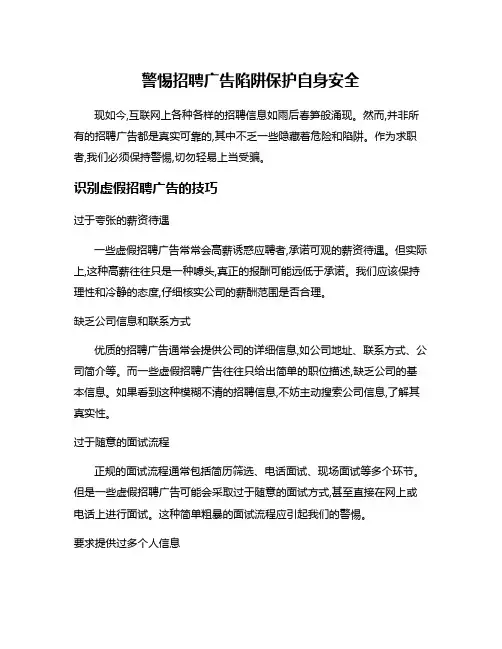 警惕招聘广告陷阱保护自身安全

现如今,互联网上各种各样的招聘信息如雨后春笋般涌现。然而,并非所有的招聘广告都是真实可靠的,其中不乏一些隐藏着危险和陷阱。作为求职者,我们必须保持警惕,切勿轻易上当受骗。

识别虚假招聘广告的技巧

过于夸张的薪资待遇

一些虚假招聘广告常常会高薪诱惑应聘者,承诺可观的薪资待遇。但实际上,这种高薪往往只是一种噱头,真正的报酬可能远低于承诺。我们应该保持理性和冷静的态度,仔细核实公司的薪酬范围是否合理。

缺乏公司信息和联系方式

优质的招聘广告通常会提供公司的详细信息,如公司地址、联系方式、公司简介等。而一些虚假招聘广告往往只给出简单的职位描述,缺乏公司的基本信息。如果看到这种模糊不清的招聘信息,不妨主动搜索公司信息,了解其真实性。

过于随意的面试流程

正规的面试流程通常包括简历筛选、电话面试、现场面试等多个环节。但是一些虚假招聘广告可能会采取过于随意的面试方式,甚至直接在网上或电话上进行面试。这种简单粗暴的面试流程应引起我们的警惕。

要求提供过多个人信息